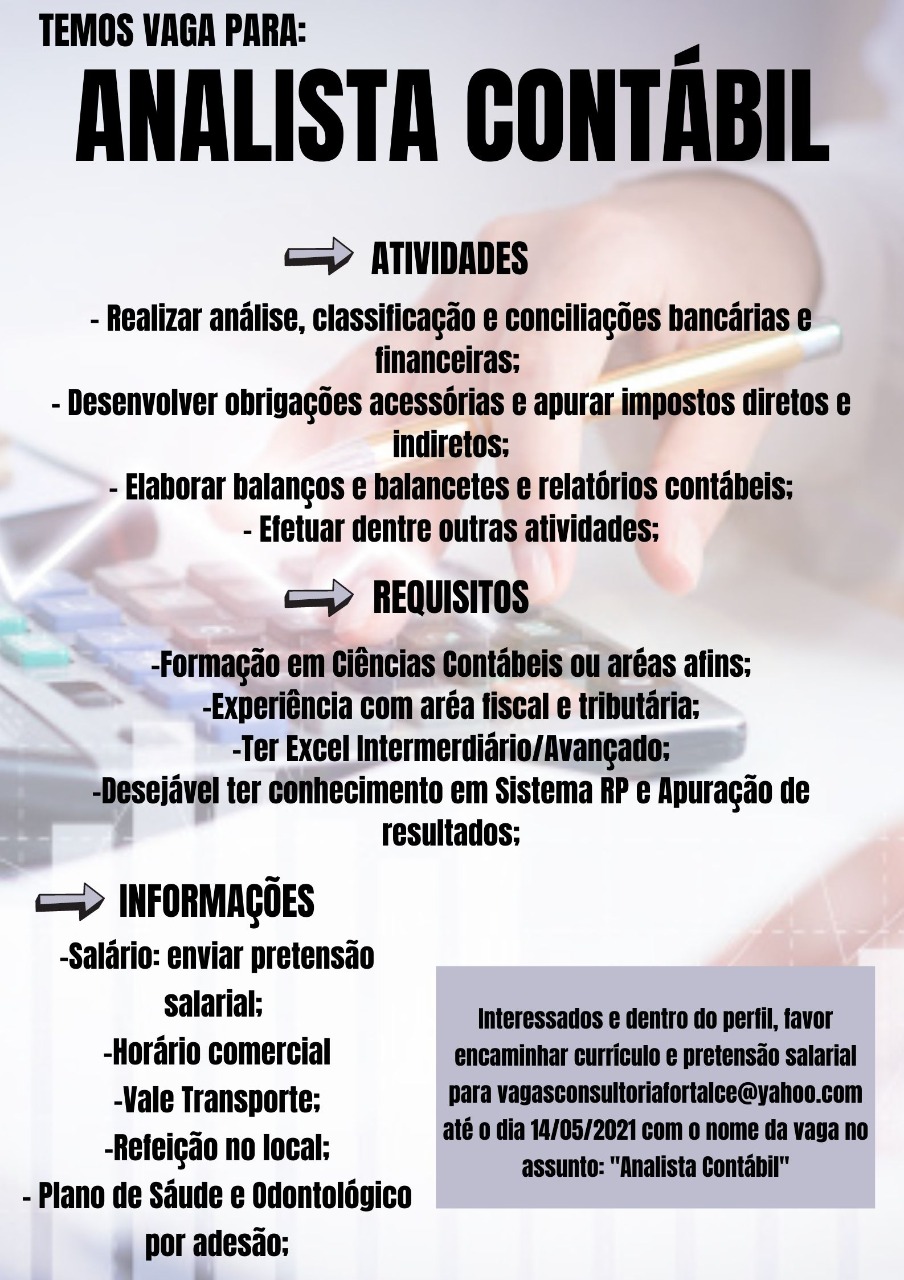 TEMOS VAGA PARA:

ANALISTA CONTÁBIL

ATIVIDADES

- Realizar análise, classificação e conciliações bancárias e financeiras;
- Desenvolver obrigações acessórias e apurar impostos diretos e indiretos;
- Elaborar balanços e balancetes e relatórios contábeis;
- Efetuar dentre outras atividades;

REQUISITOS

-Formação em Ciências Contábeis ou aréas afins;
-Experiência com aréa fiscal e tributária;
-Ter Excel Intermerdiário/Avançado;
-Desejável ter conhecimento em Sistema RP e Apuração de resultados;

INFORMAÇÕES

-Salário: enviar pretensão salarial;
-Horário comercial
-Vale Transporte;
-Refeição no local;
- Plano de Sáude e Odontológico por adesão;

Interessados e dentro do perfil, favor encaminhar currículo e pretensão salarial para vagasconsultoriafortalce@yahoo.com até o dia 14/05/2021 com o nome da vaga no assunto: "Analista Contábil"